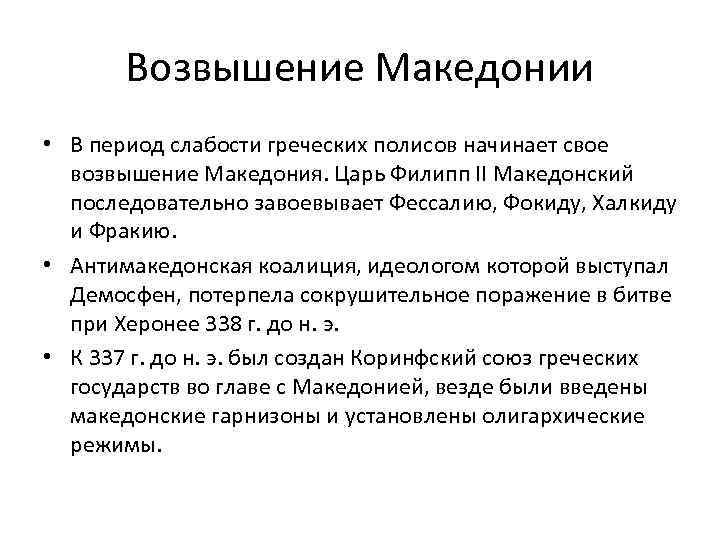 Возвышение Македонии

• В период слабости греческих полисов начинает свое возвышение Македония. Царь Филипп II Македонский последовательно завоевывает Фессалию, Фокиду, Халкиду и Фракию.

• Антимакедонская коалиция, идеологом которой выступал Демосфен, потерпела сокрушительное поражение в битве при Херонее 338 г. до н. э.

• К 337 г. до н. э. был создан Коринфский союз греческих государств во главе с Македонией, везде были введены македонские гарнизоны и установлены олигархические режимы.